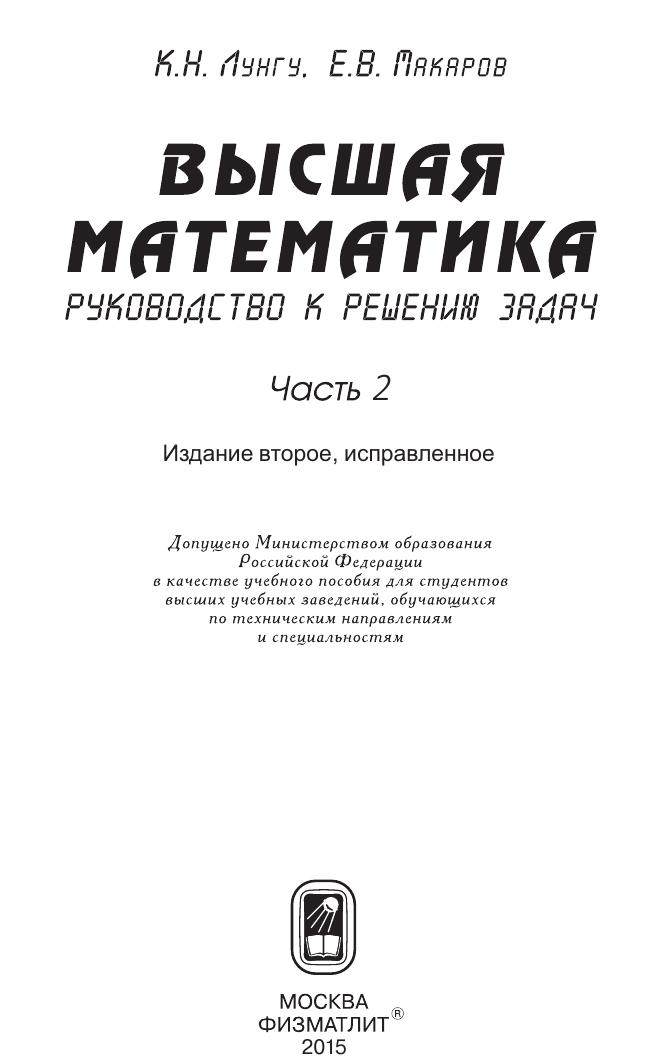 К.Н. Лунгу, Е.В. Макаров

ВЫСШАЯ МАТЕМАТИКА

РУКОВОДСТВО К РЕШЕНИЮ ЗАДАЧ

Часть 2

Издание второе, исправленное

Допущено Министерством образования Российской Федерации в качестве учебного пособия для студентов высших учебных заведений, обучающихся по техническим направлениям и специальностям

МОСКВА
ФИЗМАТЛИТ®
2015